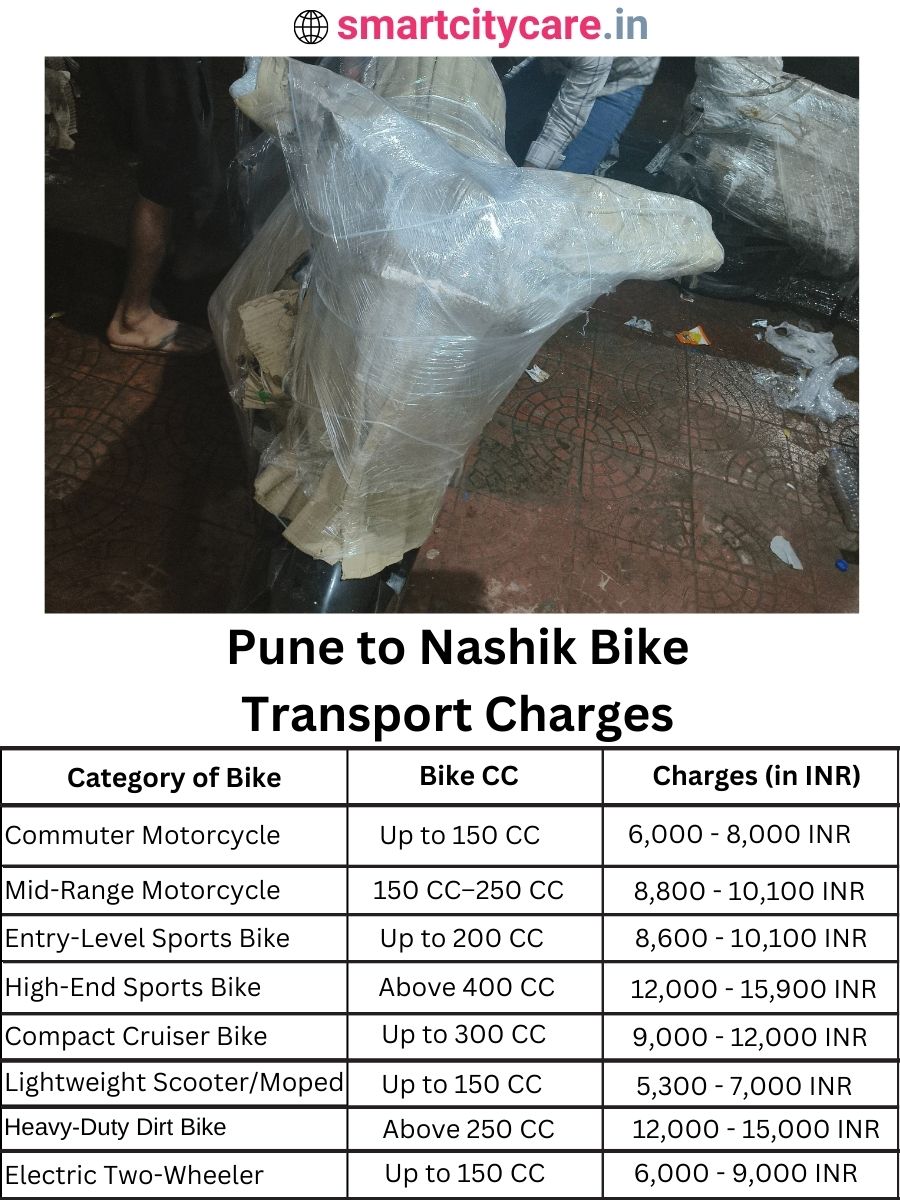 smartcitycare.in

Pune to Nashik Bike Transport Charges

| Category of Bike | Bike CC | Charges (in INR) |
|---|---|---|
| Commuter Motorcycle | Up to 150 CC | 6,000 - 8,000 INR |
| Mid-Range Motorcycle | 150 CC–250 CC | 8,800 - 10,100 INR |
| Entry-Level Sports Bike | Up to 200 CC | 8,600 - 10,100 INR |
| High-End Sports Bike | Above 400 CC | 12,000 - 15,900 INR |
| Compact Cruiser Bike | Up to 300 CC | 9,000 - 12,000 INR |
| Lightweight Scooter/Moped | Up to 150 CC | 5,300 - 7,000 INR |
| Heavy-Duty Dirt Bike | Above 250 CC | 12,000 - 15,000 INR |
| Electric Two-Wheeler | Up to 150 CC | 6,000 - 9,000 INR |